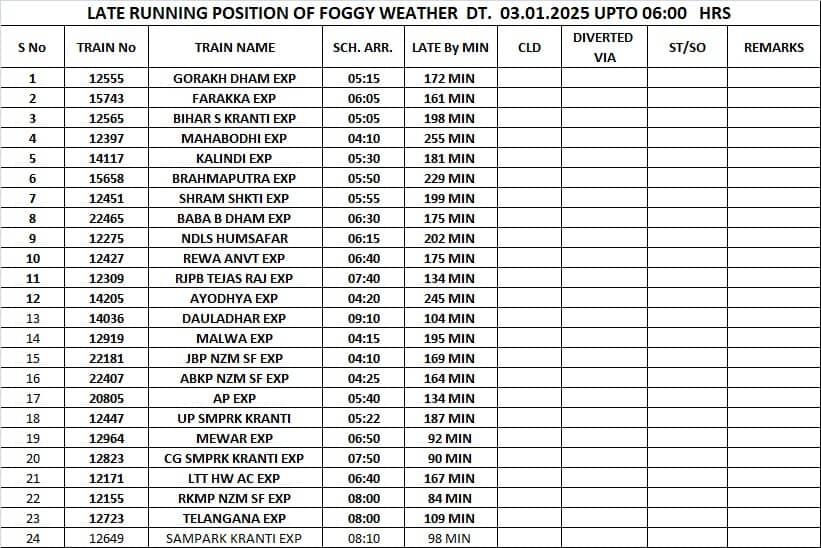 LATE RUNNING POSITION OF FOGGY WEATHER DT. 03.01.2025 UPTO 06:00 HRS

| S No | TRAIN No | TRAIN NAME | SCH. ARR. | LATE By MIN | CLD | DIVERTED VIA | ST/SO | REMARKS |
|---|---|---|---|---|---|---|---|---|
| 1 | 12555 | GORAKH DHAM EXP | 05:15 | 172 MIN | | | | |
| 2 | 15743 | FARAKKA EXP | 06:05 | 161 MIN | | | | |
| 3 | 12565 | BIHAR S KRANTI EXP | 05:05 | 198 MIN | | | | |
| 4 | 12397 | MAHABODHI EXP | 04:10 | 255 MIN | | | | |
| 5 | 14117 | KALINDI EXP | 05:30 | 181 MIN | | | | |
| 6 | 15658 | BRAHMAPUTRA EXP | 05:50 | 229 MIN | | | | |
| 7 | 12451 | SHRAM SHKTI EXP | 05:55 | 199 MIN | | | | |
| 8 | 22465 | BABA B DHAM EXP | 06:30 | 175 MIN | | | | |
| 9 | 12275 | NDLS HUMSAFAR | 06:15 | 202 MIN | | | | |
| 10 | 12427 | REWA ANVT EXP | 06:40 | 175 MIN | | | | |
| 11 | 12309 | RJPB TEJAS RAJ EXP | 07:40 | 134 MIN | | | | |
| 12 | 14205 | AYODHYA EXP | 04:20 | 245 MIN | | | | |
| 13 | 14036 | DAULADHAR EXP | 09:10 | 104 MIN | | | | |
| 14 | 12919 | MALWA EXP | 04:15 | 195 MIN | | | | |
| 15 | 22181 | JBP NZM SF EXP | 04:10 | 169 MIN | | | | |
| 16 | 22407 | ABKP NZM SF EXP | 04:25 | 164 MIN | | | | |
| 17 | 20805 | AP EXP | 05:40 | 134 MIN | | | | |
| 18 | 12447 | UP SMPRK KRANTI | 05:22 | 187 MIN | | | | |
| 19 | 12964 | MEWAR EXP | 06:50 | 92 MIN | | | | |
| 20 | 12823 | CG SMPRK KRANTI EXP | 07:50 | 90 MIN | | | | |
| 21 | 12171 | LTT HW AC EXP | 06:40 | 167 MIN | | | | |
| 22 | 12155 | RKMP NZM SF EXP | 08:00 | 84 MIN | | | | |
| 23 | 12723 | TELANGANA EXP | 08:00 | 109 MIN | | | | |
| 24 | 12649 | SAMPARK KRANTI EXP | 08:10 | 98 MIN | | | | |